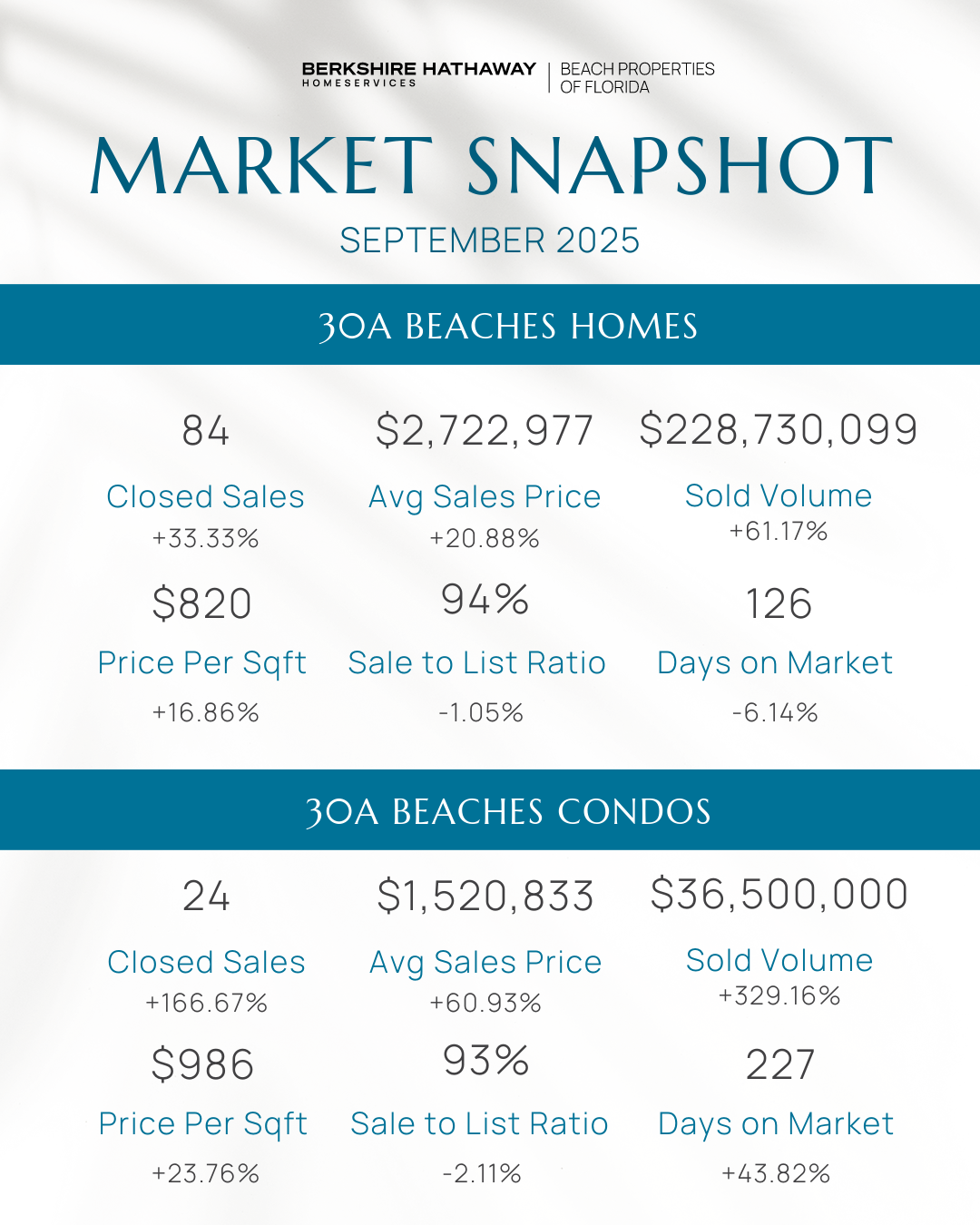 BERKSHIRE HATHAWAY
HOMESERVICES
BEACH PROPERTIES
OF FLORIDA

MARKET SNAPSHOT

SEPTEMBER 2025

30A BEACHES HOMES

84
Closed Sales
+33.33%

$2,722,977
Avg Sales Price
+20.88%

$228,730,099
Sold Volume
+61.17%

$820
Price Per Sqft
+16.86%

94%
Sale to List Ratio
-1.05%

126
Days on Market
-6.14%

30A BEACHES CONDOS

24
Closed Sales
+166.67%

$1,520,833
Avg Sales Price
+60.93%

$36,500,000
Sold Volume
+329.16%

$986
Price Per Sqft
+23.76%

93%
Sale to List Ratio
-2.11%

227
Days on Market
+43.82%